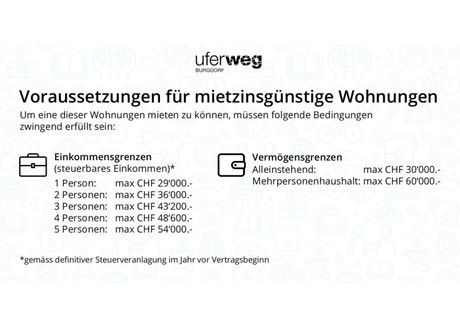 uferweg
BURGDORF

Voraussetzungen für mietzinsgünstige Wohnungen

Um eine dieser Wohnungen mieten zu können, müssen folgende Bedingungen zwingend erfüllt sein:

Einkommensgrenzen
(steuerbares Einkommen)*
1 Person: max CHF 29'000.-
2 Personen: max CHF 36'000.-
3 Personen: max CHF 43'200.-
4 Personen: max CHF 48'600.-
5 Personen: max CHF 54'000.-

Vermögensgrenzen
Alleinstehend: max CHF 30'000.-
Mehrpersonenhaushalt: max CHF 60'000.-

*gemäss definitiver Steuerveranlagung im Jahr vor Vertragsbeginn